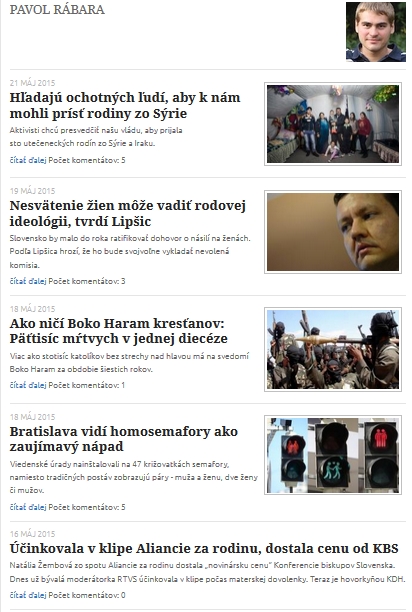 PAVOL RÁBARA

21 MÁJ 2015

Hľadajú ochotných ľudí, aby k nám mohli prísť rodiny zo Sýrie

Aktivisti chcú presvedčiť našu vládu, aby prijala sto utečeneckých rodín zo Sýrie a Iraku.

čítať ďalej Počet komentátov: 5

19 MÁJ 2015

Nesvätenie žien môže vadiť rodovej ideológii, tvrdí Lipšic

Slovensko by malo do roka ratifikovať dohovor o násilí na ženách. Podľa Lipšica hrozí, že ho bude svojvoľne vykladať nevolená komisia.

čítať ďalej Počet komentátov: 3

18 MÁJ 2015

Ako ničí Boko Haram kresťanov: Päťtisíc mŕtvych v jednej diecéze

Viac ako stotisíc katolíkov bez strechy nad hlavou má na svedomí Boko Haram za obdobie šiestich rokov.

čítať ďalej Počet komentátov: 1

18 MÁJ 2015

Bratislava vidí homosemafory ako zaujímavý nápad

Viedenské úrady nainštalovali na 47 križovatkách semafory, namiesto tradičných postáv zobrazujú páry - muža a ženu, dve ženy či mužov.

čítať ďalej Počet komentátov: 5

16 MÁJ 2015

Účinkovala v klipe Aliancie za rodinu, dostala cenu od KBS

Natália Žembová zo spotu Aliancie za rodinu dostala „novinársku cenu" Konferencie biskupov Slovenska. Dnes už bývalá moderátorka RTVS účinkovala v klipe počas materskej dovolenky. Teraz je hovorkyňou KDH.

čítať ďalej Počet komentátov: 0